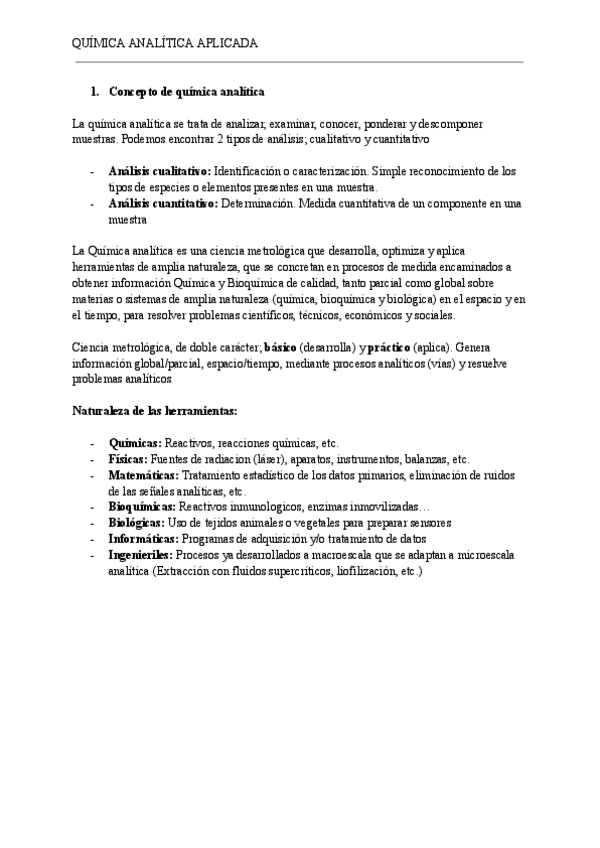 QUÍMICA ANALÍTICA APLICADA

1. Concepto de química analítica

La química analítica se trata de analizar, examinar, conocer, ponderar y descomponer muestras. Podemos encontrar 2 tipos de análisis; cualitativo y cuantitativo

- Análisis cualitativo: Identificación o caracterización. Simple reconocimiento de los tipos de especies o elementos presentes en una muestra.
- Análisis cuantitativo: Determinación. Medida cuantitativa de un componente en una muestra

La Química analítica es una ciencia metrológica que desarrolla, optimiza y aplica herramientas de amplia naturaleza, que se concretan en procesos de medida encaminados a obtener información Química y Bioquímica de calidad, tanto parcial como global sobre materias o sistemas de amplia naturaleza (química, bioquímica y biológica) en el espacio y en el tiempo, para resolver problemas científicos, técnicos, económicos y sociales.

Ciencia metrológica, de doble carácter; básico (desarrolla) y práctico (aplica). Genera información global/parcial, espacio/tiempo, mediante procesos analíticos (vías) y resuelve problemas analíticos

Naturaleza de las herramientas:

- Químicas: Reactivos, reacciones químicas, etc.
- Físicas: Fuentes de radiacion (láser), aparatos, instrumentos, balanzas, etc.
- Matemáticas: Tratamiento estadístico de los datos primarios, eliminación de ruidos de las señales analíticas, etc.
- Bioquímicas: Reactivos inmunologicos, enzimas inmovilizadas…
- Biológicas: Uso de tejidos animales o vegetales para preparar sensores
- Informáticas: Programas de adquisición y/o tratamiento de datos
- Ingenieriles: Procesos ya desarrollados a macroescala que se adaptan a microescala analítica (Extracción con fluidos supercríticos, liofilización, etc.)